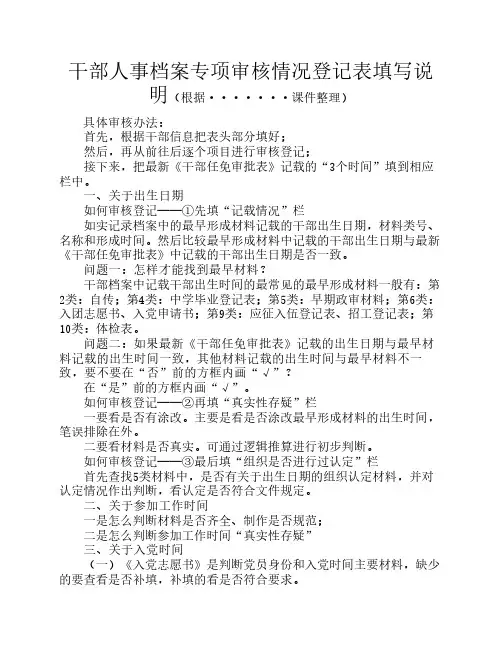 干部人事档案专项审核情况登记表填写说明（根据·······课件整理）

具体审核办法：

首先，根据干部信息把表头部分填好；

然后，再从前往后逐个项目进行审核登记；

接下来，把最新《干部任免审批表》记载的“3个时间”填到相应栏中。

一、关于出生日期

如何审核登记——①先填“记载情况”栏

如实记录档案中的最早形成材料记载的干部出生日期，材料类号、名称和形成时间。然后比较最早形成材料中记载的干部出生日期与最新《干部任免审批表》中记载的干部出生日期是否一致。

问题一：怎样才能找到最早材料？

干部档案中记载干部出生时间的最常见的最早形成材料一般有：第2类：自传；第4类：中学毕业登记表；第5类：早期政审材料；第6类：入团志愿书、入党申请书；第9类：应征入伍登记表、招工登记表；第10类：体检表。

问题二：如果最新《干部任免审批表》记载的出生日期与最早材料记载的出生时间一致，其他材料记载的出生时间与最早材料不一致，要不要在“否”前的方框内画“√”？

在“是”前的方框内画“√”。

如何审核登记——②再填“真实性存疑”栏

一要看是否有涂改。主要是看是否涂改最早形成材料的出生时间，笔误排除在外。

二要看材料是否真实。可通过逻辑推算进行初步判断。

如何审核登记——③最后填“组织是否进行过认定”栏

首先查找5类材料中，是否有关于出生日期的组织认定材料，并对认定情况作出判断，看认定是否符合文件规定。

二、关于参加工作时间

一是怎么判断材料是否齐全、制作是否规范；

二是怎么判断参加工作时间“真实性存疑”

三、关于入党时间

（一）《入党志愿书》是判断党员身份和入党时间主要材料，缺少的要查看是否补填，补填的看是否符合要求。